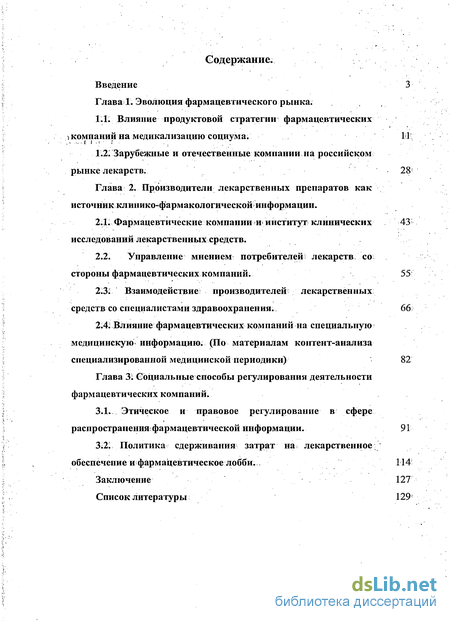 Содержание.

Введение 3

Глава 1. Эволюция фармацевтического рынка.

1.1. Влияние продуктовой стратегии фармацевтических компаний на медикализацию социума. 11

1.2. Зарубежные и отечественные компании на российском рынке лекарств. 28

Глава 2. Производители лекарственных препаратов как источник клинико-фармакологической информации.

2.1. Фармацевтические компании и институт клинических исследований лекарственных средств. 43

2.2. Управление мнением потребителей лекарств со стороны фармацевтических компаний. 55

2.3. Взаимодействие производителей лекарственных средств со специалистами здравоохранения. 66

2.4. Влияние фармацевтических компаний на специальную медицинскую информацию. (По материалам контент-анализа специализированной медицинской периодики) 82

Глава 3. Социальные способы регулирования деятельности фармацевтических компаний.

3.1. Этическое и правовое регулирование в сфере распространения фармацевтической информации. 91

3.2. Политика сдерживания затрат на лекарственное обеспечение и фармацевтическое лобби. 114

Заключение 127

Список литературы 129

dsLib.net
библиотека диссертаций